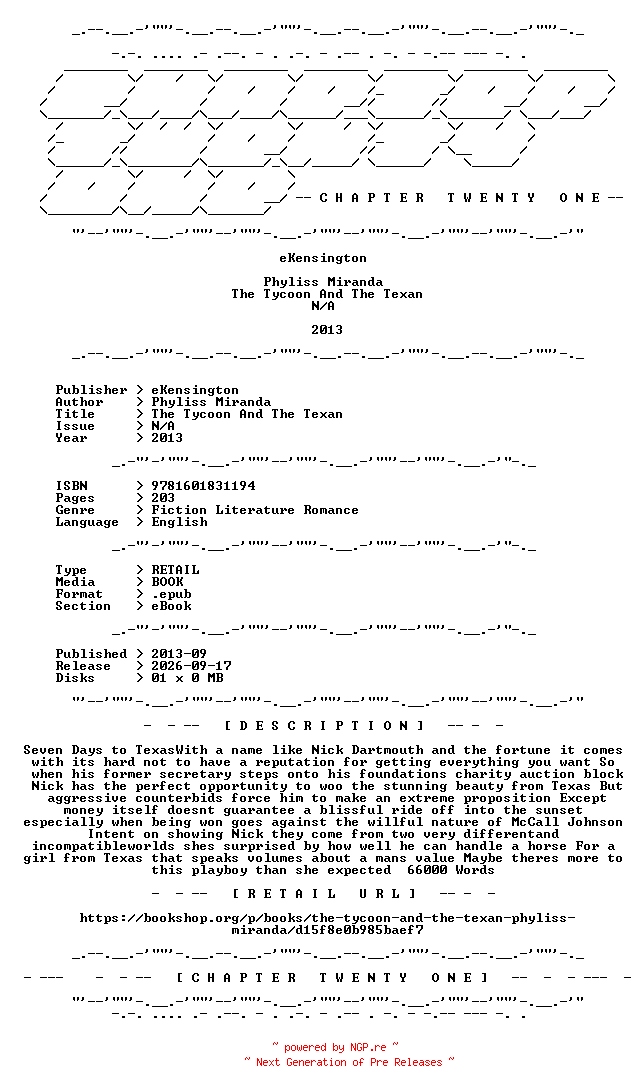 -- C H A P T E R   T W E N T Y   O N E --

eKensington

Phyliss Miranda
The Tycoon And The Texan
N/A

2013

Publisher > eKensington
Author > Phyliss Miranda
Title > The Tycoon And The Texan
Issue > N/A
Year > 2013

ISBN > 9781601831194
Pages > 203
Genre > Fiction Literature Romance
Language > English

Type > RETAIL
Media > BOOK
Format > .epub
Section > eBook

Published > 2013-09
Release > 2026-09-17
Disks > 01 x 0 MB

- - -- [ D E S C R I P T I O N ] -- - -

Seven Days to TexasWith a name like Nick Dartmouth and the fortune it comes with its hard not to have a reputation for getting everything you want So when his former secretary steps onto his foundations charity auction block Nick has the perfect opportunity to woo the stunning beauty from Texas But aggressive counterbids force him to make an extreme proposition Except money itself doesnt guarantee a blissful ride off into the sunset especially when being won goes against the willful nature of McCall Johnson Intent on showing Nick they come from two very differentand incompatibleworlds shes surprised by how well he can handle a horse For a girl from Texas that speaks volumes about a mans value Maybe theres more to this playboy than she expected 66000 Words

- - -- [ R E T A I L U R L ] -- - -

https://bookshop.org/p/books/the-tycoon-and-the-texan-phyliss-miranda/d15f8e0b985baef7

- --- - - -- [ C H A P T E R T W E N T Y O N E ] -- - - --- -

~ powered by NGP.re ~
~ Next Generation of Pre Releases ~